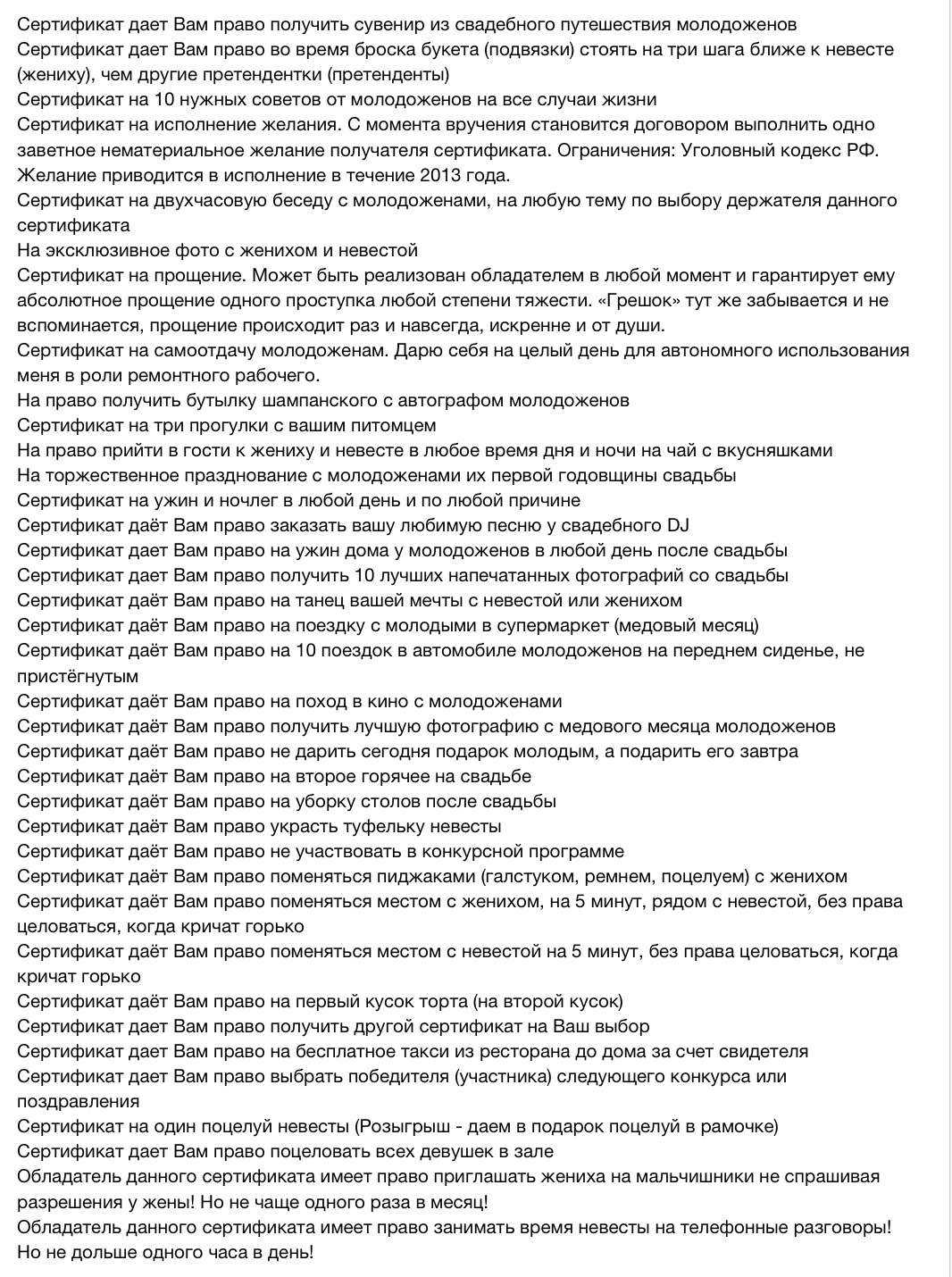 Сертификат дает Вам право получить сувенир из свадебного путешествия молодоженов
Сертификат дает Вам право во время броска букета (подвязки) стоять на три шага ближе к невесте (жениху), чем другие претендентки (претенденты)
Сертификат на 10 нужных советов от молодоженов на все случаи жизни
Сертификат на исполнение желания. С момента вручения становится договором выполнить одно заветное нематериальное желание получателя сертификата. Ограничения: Уголовный кодекс РФ. Желание приводится в исполнение в течение 2013 года.
Сертификат на двухчасовую беседу с молодоженами, на любую тему по выбору держателя данного сертификата
На эксклюзивное фото с женихом и невестой
Сертификат на прощение. Может быть реализован обладателем в любой момент и гарантирует ему абсолютное прощение одного проступка любой степени тяжести. «Грешок» тут же забывается и не вспоминается, прощение происходит раз и навсегда, искренне и от души.
Сертификат на самоотдачу молодоженам. Дарю себя на целый день для автономного использования меня в роли ремонтного рабочего.
На право получить бутылку шампанского с автографом молодоженов
Сертификат на три прогулки с вашим питомцем
На право прийти в гости к жениху и невесте в любое время дня и ночи на чай с вкусняшками
На торжественное празднование с молодоженами их первой годовщины свадьбы
Сертификат на ужин и ночлег в любой день и по любой причине
Сертификат даёт Вам право заказать вашу любимую песню у свадебного DJ
Сертификат дает Вам право на ужин дома у молодоженов в любой день после свадьбы
Сертификат дает Вам право получить 10 лучших напечатанных фотографий со свадьбы
Сертификат даёт Вам право на танец вашей мечты с невестой или женихом
Сертификат даёт Вам право на поездку с молодыми в супермаркет (медовый месяц)
Сертификат даёт Вам право на 10 поездок в автомобиле молодоженов на переднем сиденье, не пристёгнутым
Сертификат даёт Вам право на поход в кино с молодоженами
Сертификат даёт Вам право получить лучшую фотографию с медового месяца молодоженов
Сертификат даёт Вам право не дарить сегодня подарок молодым, а подарить его завтра
Сертификат даёт Вам право на второе горячее на свадьбе
Сертификат даёт Вам право на уборку столов после свадьбы
Сертификат даёт Вам право украсть туфельку невесты
Сертификат даёт Вам право не участвовать в конкурсной программе
Сертификат даёт Вам право поменяться пиджаками (галстуком, ремнем, поцелуем) с женихом
Сертификат даёт Вам право поменяться местом с женихом, на 5 минут, рядом с невестой, без права целоваться, когда кричат горько
Сертификат даёт Вам право поменяться местом с невестой на 5 минут, без права целоваться, когда кричат горько
Сертификат даёт Вам право на первый кусок торта (на второй кусок)
Сертификат дает Вам право получить другой сертификат на Ваш выбор
Сертификат дает Вам право на бесплатное такси из ресторана до дома за счет свидетеля
Сертификат дает Вам право выбрать победителя (участника) следующего конкурса или поздравления
Сертификат на один поцелуй невесты (Розыгрыш - даем в подарок поцелуй в рамочке)
Сертификат дает Вам право поцеловать всех девушек в зале
Обладатель данного сертификата имеет право приглашать жениха на мальчишники не спрашивая разрешения у жены! Но не чаще одного раза в месяц!
Обладатель данного сертификата имеет право занимать время невесты на телефонные разговоры! Но не дольше одного часа в день!